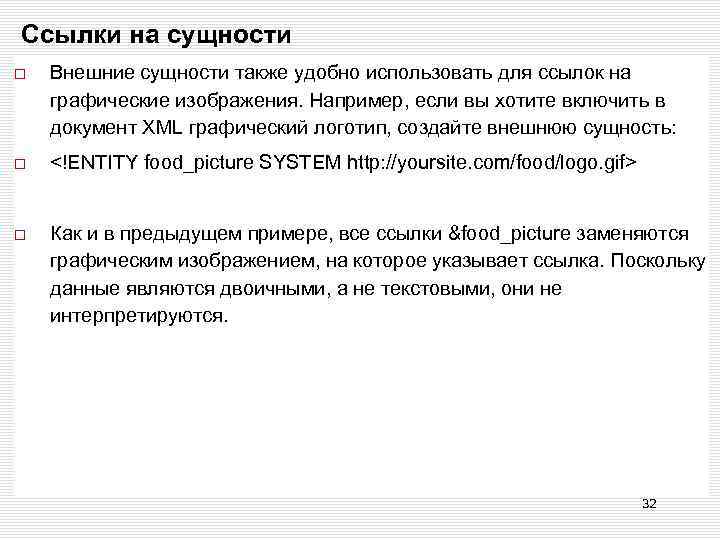 Ссылки на сущности

□ Внешние сущности также удобно использовать для ссылок на графические изображения. Например, если вы хотите включить в документ XML графический логотип, создайте внешнюю сущность:

□ <!ENTITY food_picture SYSTEM http://yoursite.com/food/logo.gif>

□ Как и в предыдущем примере, все ссылки &food_picture заменяются графическим изображением, на которое указывает ссылка. Поскольку данные являются двоичными, а не текстовыми, они не интерпретируются.

32